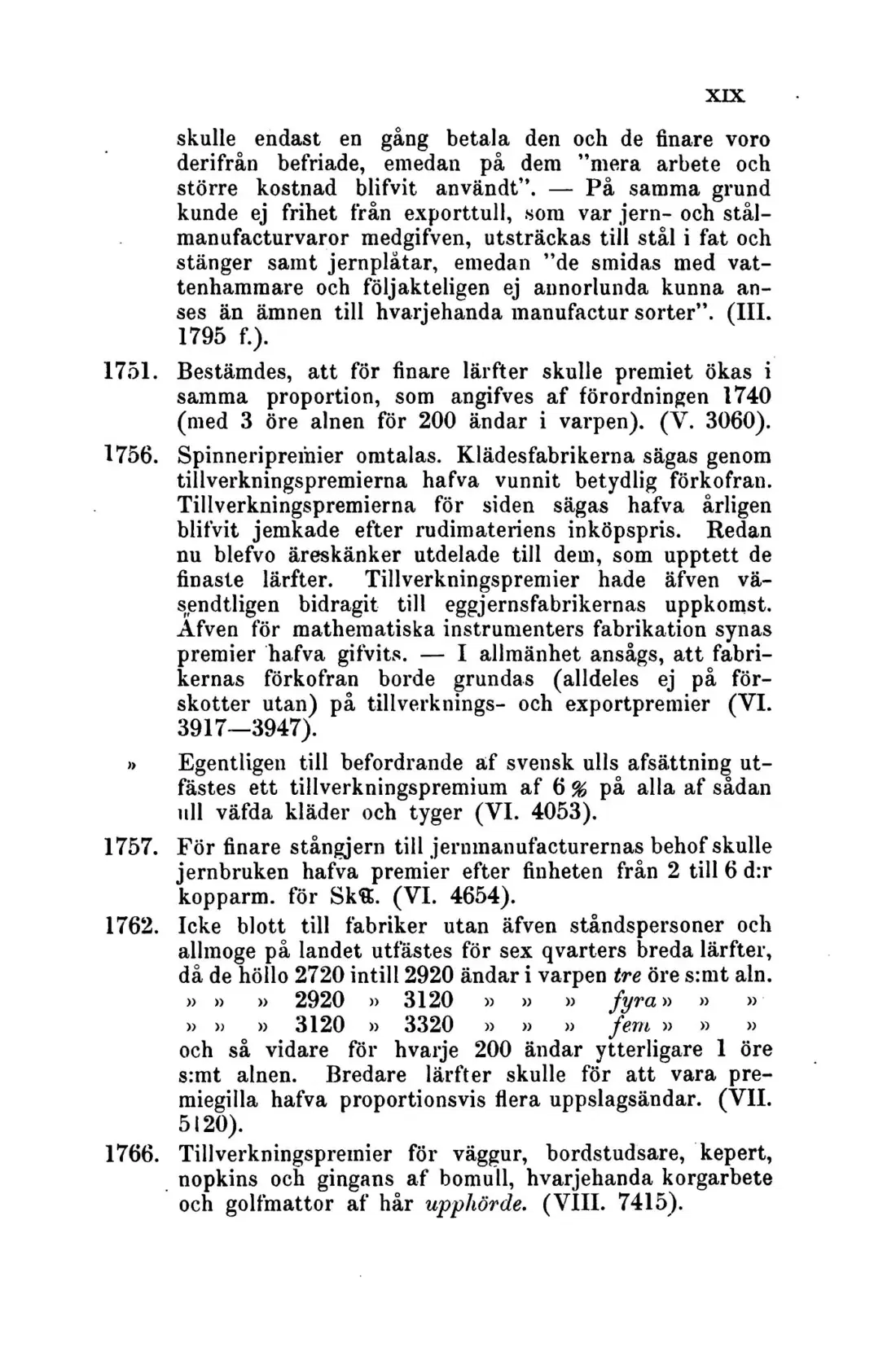 XIX

skulle endast en gång betala den och de finare voro derifrån befriade, emedan på dem "mera arbete och större kostnad blifvit användt". — På samma grund kunde ej frihet från exporttull, som var jern- och stålmanufacturvaror medgifven, utsträckas till stål i fat och stänger samt jernplåtar, emedan "de smidas med vattenhammare och följakteligen ej annorlunda kunna anses än ämnen till hvarjehanda manufactur sorter". (III. 1795 f.).

1751. Bestämdes, att för finare lärfter skulle premiet ökas i samma proportion, som angifves af förordningen 1740 (med 3 öre alnen för 200 ändar i varpen). (V. 3060).

1756. Spinneripremier omtalas. Klädesfabrikerna sägas genom tillverkningspremierna hafva vunnit betydlig förkofran. Tillverkningspremierna för siden sägas hafva årligen blifvit jemkade efter rudimateriens inköpspris. Redan nu blefvo äreskänker utdelade till dem, som upptett de finaste lärfter. Tillverkningspremier hade äfven väsendtligen bidragit till eggjernsfabrikernas uppkomst. Äfven för mathematiska instrumenters fabrikation synas premier hafva gifvits. — I allmänhet ansågs, att fabrikernas förkofran borde grundas (alldeles ej på förskotter utan) på tillverknings- och exportpremier (VI. 3917—3947).

» Egentligen till befordrande af svensk ulls afsättning utfästes ett tillverkningspremium af 6 % på alla af sådan ull väfda kläder och tyger (VI. 4053).

1757. För finare stångjern till jernmanufacturernas behof skulle jernbruken hafva premier efter finheten från 2 till 6 d:r kopparm. för Sk℔. (VI. 4654).

1762. Icke blott till fabriker utan äfven ståndspersoner och allmoge på landet utfästes för sex qvarters breda lärfter, då de höllo 2720 intill 2920 ändar i varpen tre öre s:mt aln.
» » » 2920 » 3120 » » » fyra » » »
» » » 3120 » 3320 » » » fem » » »
och så vidare för hvarje 200 ändar ytterligare 1 öre s:mt alnen. Bredare lärfter skulle för att vara premiegilla hafva proportionsvis flera uppslagsändar. (VII. 5120).

1766. Tillverkningspremier för väggur, bordstudsare, kepert, nopkins och gingans af bomull, hvarjehanda korgarbete och golfmattor af hår upphörde. (VIII. 7415).